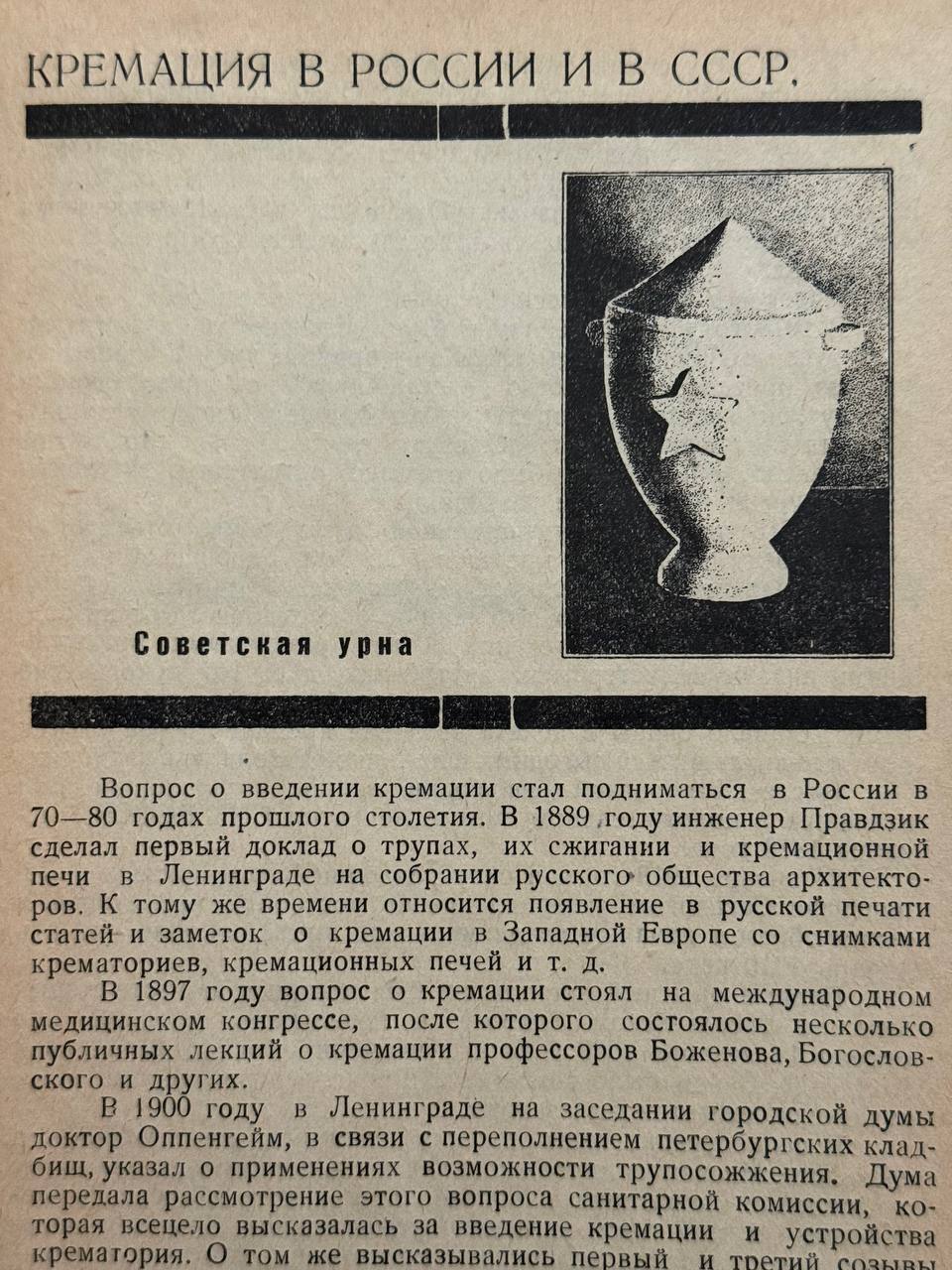 КРЕМАЦИЯ В РОССИИ И В СССР.

Советская урна

Вопрос о введении кремации стал подниматься в России в 70—80 годах прошлого столетия. В 1889 году инженер Правдзик сделал первый доклад о трупах, их сжигании и кремационной печи в Ленинграде на собрании русского общества архитекторов. К тому же времени относится появление в русской печати статей и заметок о кремации в Западной Европе со снимками крематориев, кремационных печей и т. д.

В 1897 году вопрос о кремации стоял на международном медицинском конгрессе, после которого состоялось несколько публичных лекций о кремации профессоров Боженова, Богословского и других.

В 1900 году в Ленинграде на заседании городской думы доктор Оппенгейм, в связи с переполнением петербургских кладбищ, указал о применениях возможности трупосожжения. Дума передала рассмотрение этого вопроса санитарной комиссии, которая всецело высказалась за введение кремации и устройства крематория. О том же высказывались первый и третий созывы